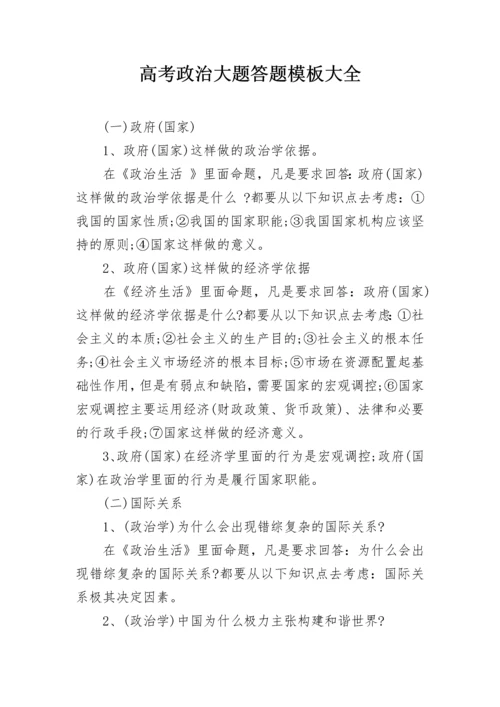 高考政治大题答题模板大全

(一)政府(国家)

1、政府(国家)这样做的政治学依据。

在《政治生活 》里面命题，凡是要求回答:政府(国家)这样做的政治学依据是什么 ?都要从以下知识点去考虑:①我国的国家性质;②我国的国家职能;③我国国家机构应该坚持的原则;④国家这样做的意义。

2、政府(国家)这样做的经济学依据

在《经济生活》里面命题，凡是要求回答:政府(国家)这样做的经济学依据是什么?都要从以下知识点去考虑:①社会主义的本质;②社会主义的生产目的;③社会主义的根本任务;④社会主义市场经济的根本目标;⑤市场在资源配置起基础性作用，但是有弱点和缺陷，需要国家的宏观调控;⑥国家宏观调控主要运用经济(财政政策、货币政策)、法律和必要的行政手段;⑦国家这样做的经济意义。

3、政府(国家)在经济学里面的行为是宏观调控;政府(国家)在政治学里面的行为是履行国家职能。

(二)国际关系

1、(政治学)为什么会出现错综复杂的国际关系?

在《政治生活》里面命题，凡是要求回答:为什么会出现错综复杂的国际关系?都要从以下知识点去考虑:国际关系极其决定因素。

2、(政治学)中国为什么极力主张构建和谐世界?